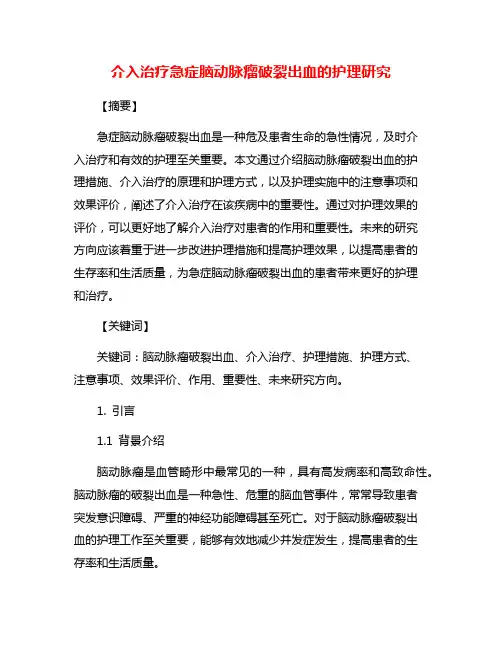 介入治疗急症脑动脉瘤破裂出血的护理研究

【摘要】

急症脑动脉瘤破裂出血是一种危及患者生命的急性情况，及时介入治疗和有效的护理至关重要。本文通过介绍脑动脉瘤破裂出血的护理措施、介入治疗的原理和护理方式，以及护理实施中的注意事项和效果评价，阐述了介入治疗在该疾病中的重要性。通过对护理效果的评价，可以更好地了解介入治疗对患者的作用和重要性。未来的研究方向应该着重于进一步改进护理措施和提高护理效果，以提高患者的生存率和生活质量，为急症脑动脉瘤破裂出血的患者带来更好的护理和治疗。

【关键词】

关键词：脑动脉瘤破裂出血、介入治疗、护理措施、护理方式、注意事项、效果评价、作用、重要性、未来研究方向。

1. 引言

1.1 背景介绍

脑动脉瘤是血管畸形中最常见的一种，具有高发病率和高致命性。脑动脉瘤的破裂出血是一种急性、危重的脑血管事件，常常导致患者突发意识障碍、严重的神经功能障碍甚至死亡。对于脑动脉瘤破裂出血的护理工作至关重要，能够有效地减少并发症发生，提高患者的生存率和生活质量。